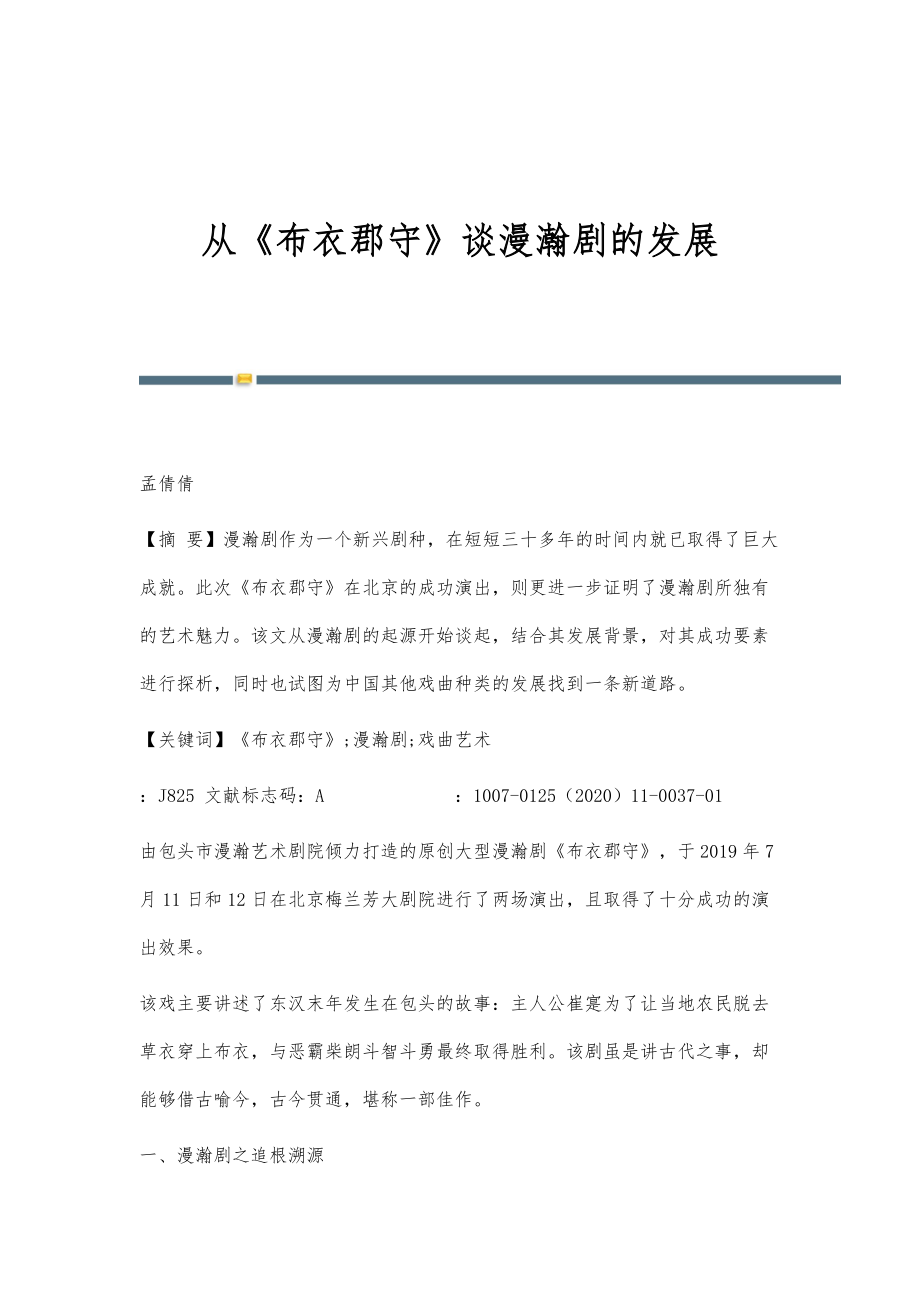 从《布衣郡守》谈漫瀚剧的发展

孟倩倩

【摘 要】漫瀚剧作为一个新兴剧种，在短短三十多年的时间内就已取得了巨大成就。此次《布衣郡守》在北京的成功演出，则更进一步证明了漫瀚剧所独有的艺术魅力。该文从漫瀚剧的起源开始谈起，结合其发展背景，对其成功要素进行探析，同时也试图为中国其他戏曲种类的发展找到一条新道路。

【关键词】《布衣郡守》;漫瀚剧;戏曲艺术

：J825 文献标志码：A ：1007-0125（2020）11-0037-01

由包头市漫瀚艺术剧院倾力打造的原创大型漫瀚剧《布衣郡守》，于2019年7月11日和12日在北京梅兰芳大剧院进行了两场演出，且取得了十分成功的演出效果。

该戏主要讲述了东汉末年发生在包头的故事：主人公崔寔为了让当地农民脱去草衣穿上布衣，与恶霸柴朗斗智斗勇最终取得胜利。该剧虽是讲古代之事，却能够借古喻今，古今贯通，堪称一部佳作。

一、漫瀚剧之追根溯源